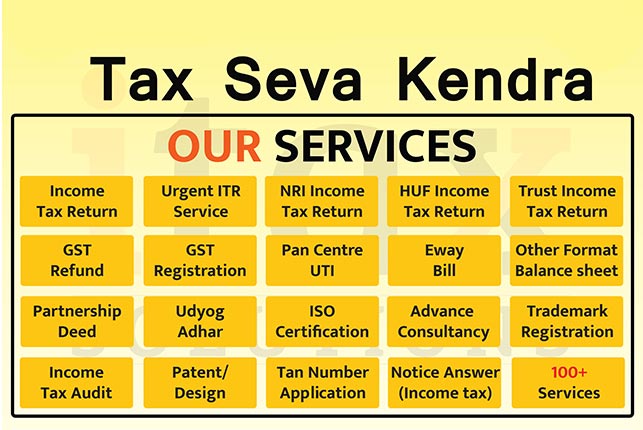 Tax Seva Kendra

OUR SERVICES

Income Tax Return

Urgent ITR Service

NRI Income Tax Return

HUF Income Tax Return

Trust Income Tax Return

GST Refund

GST Registration

Pan Centre UTI

Eway Bill

Other Format Balance sheet

Partnership Deed

Udyog Adhar

ISO Certification

Advance Consultancy

Trademark Registration

Income Tax Audit

Patent/ Design

Tan Number Application

Notice Answer (Income tax)

100+ Services